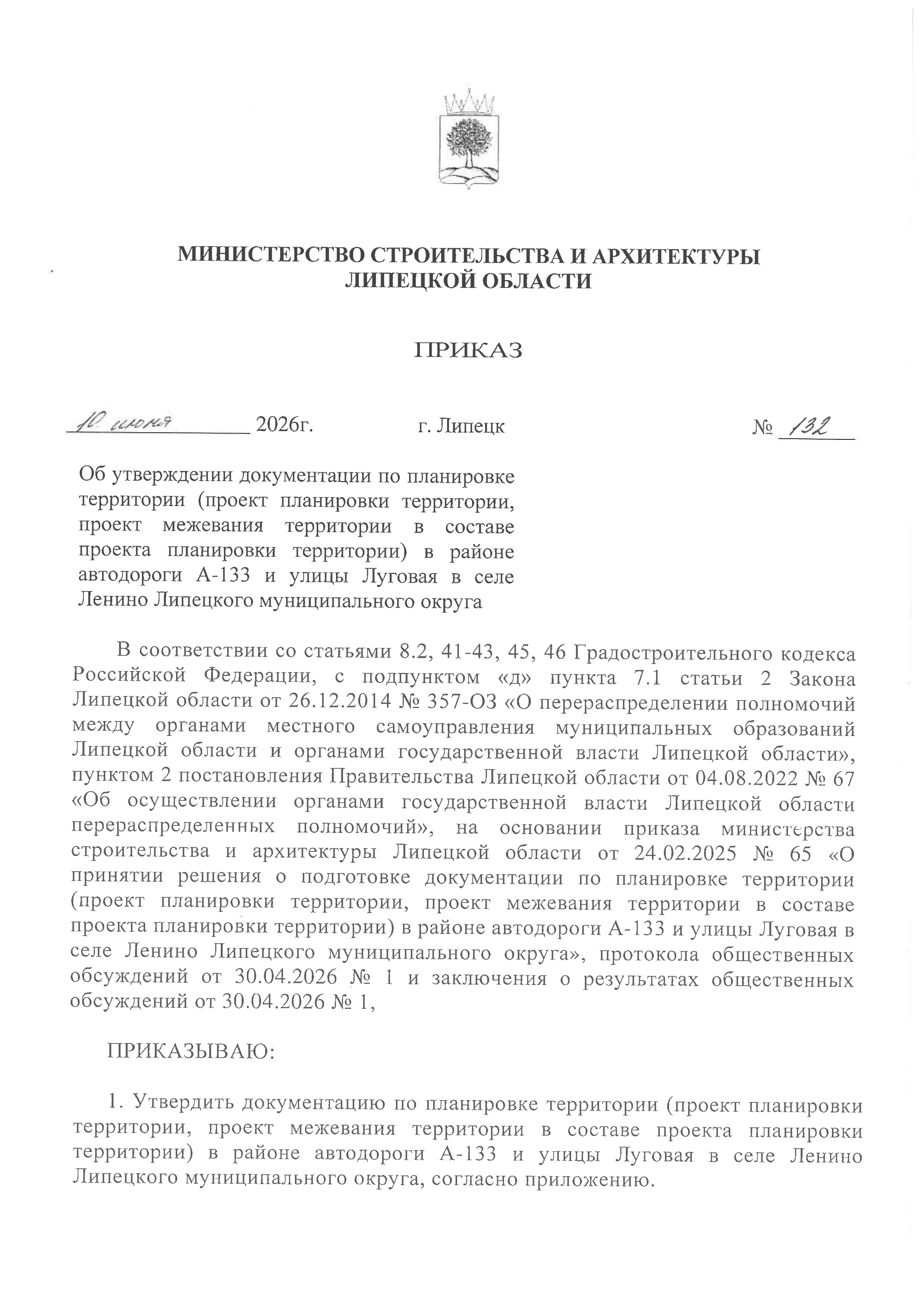 МИНИСТЕРСТВО СТРОИТЕЛЬСТВА И АРХИТЕКТУРЫ ЛИПЕЦКОЙ ОБЛАСТИ

ПРИКАЗ

10 июня 2026г. г. Липецк № 132

Об утверждении документации по планировке территории (проект планировки территории, проект межевания территории в составе проекта планировки территории) в районе автодороги А-133 и улицы Луговая в селе Ленино Липецкого муниципального округа

В соответствии со статьями 8.2, 41-43, 45, 46 Градостроительного кодекса Российской Федерации, с подпунктом «д» пункта 7.1 статьи 2 Закона Липецкой области от 26.12.2014 № 357-ОЗ «О перераспределении полномочий между органами местного самоуправления муниципальных образований Липецкой области и органами государственной власти Липецкой области», пунктом 2 постановления Правительства Липецкой области от 04.08.2022 № 67 «Об осуществлении органами государственной власти Липецкой области перераспределенных полномочий», на основании приказа министерства строительства и архитектуры Липецкой области от 24.02.2025 № 65 «О принятии решения о подготовке документации по планировке территории (проект планировки территории, проект межевания территории в составе проекта планировки территории) в районе автодороги А-133 и улицы Луговая в селе Ленино Липецкого муниципального округа», протокола общественных обсуждений от 30.04.2026 № 1 и заключения о результатах общественных обсуждений от 30.04.2026 № 1,

ПРИКАЗЫВАЮ:

1. Утвердить документацию по планировке территории (проект планировки территории, проект межевания территории в составе проекта планировки территории) в районе автодороги А-133 и улицы Луговая в селе Ленино Липецкого муниципального округа, согласно приложению.